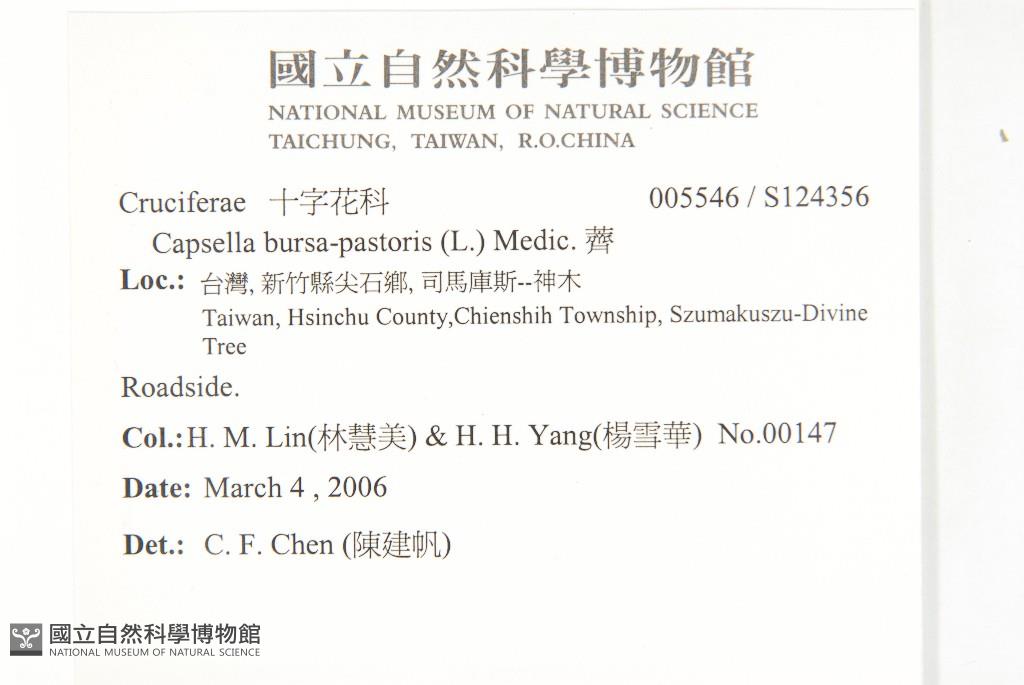 國立自然科學博物館
NATIONAL MUSEUM OF NATURAL SCIENCE
TAICHUNG, TAIWAN, R.O.CHINA

Cruciferae 十字花科 005546 / S124356

Capsella bursa-pastoris (L.) Medic. 薺

Loc.: 台灣, 新竹縣尖石鄉, 司馬庫斯--神木
Taiwan, Hsinchu County,Chienshih Township, Szumakuszu-Divine Tree

Roadside.

Col.: H. M. Lin(林慧美) & H. H. Yang(楊雪華) No.00147

Date: March 4 , 2006

Det.: C. F. Chen (陳建帆)

國立自然科學博物館
NATIONAL MUSEUM OF NATURAL SCIENCE